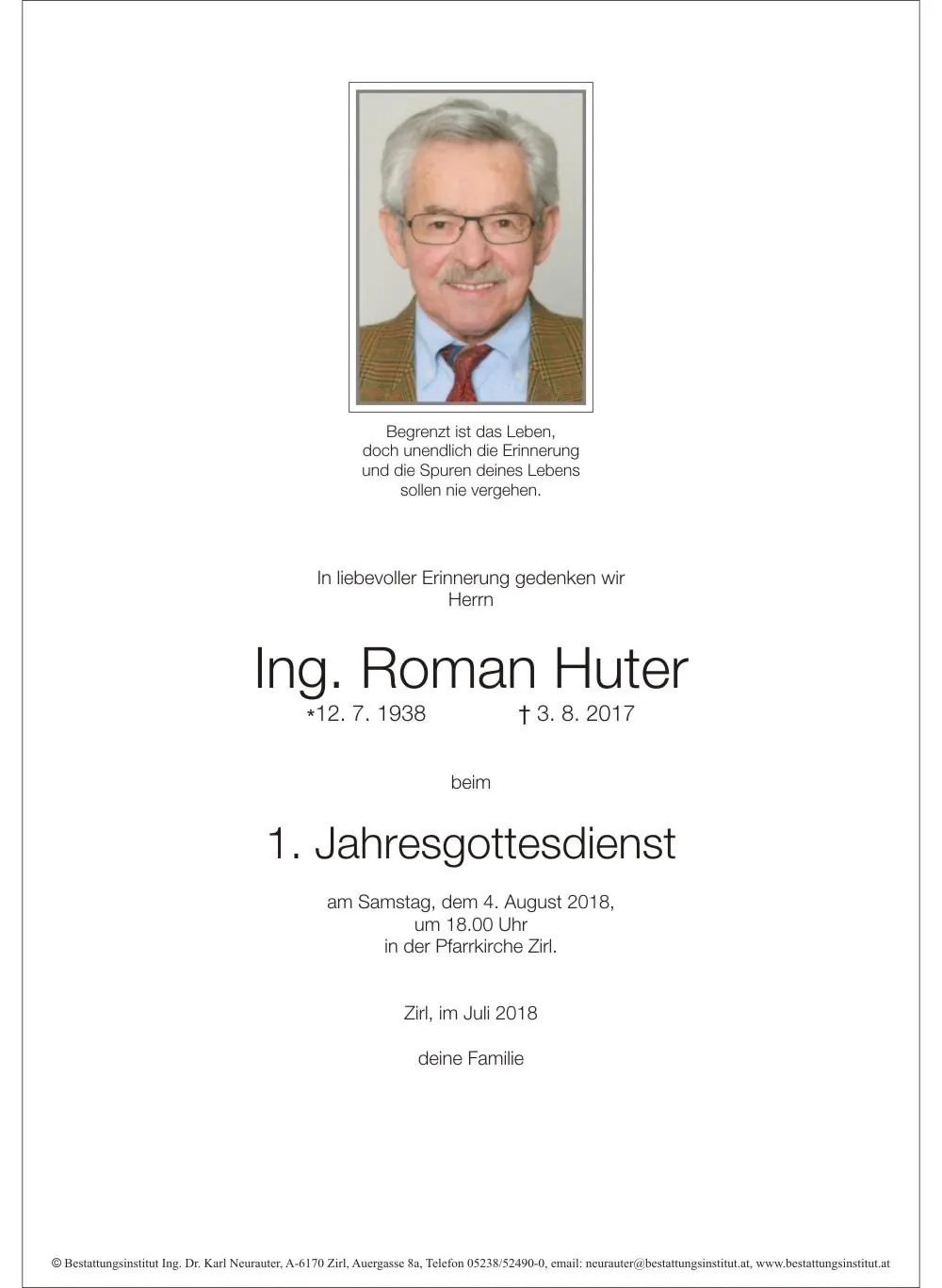 Begrenzt ist das Leben,
doch unendlich die Erinnerung
und die Spuren deines Lebens
sollen nie vergehen.

In liebevoller Erinnerung gedenken wir
Herrn

Ing. Roman Huter
*12. 7. 1938 † 3. 8. 2017

beim

1. Jahresgottesdienst

am Samstag, dem 4. August 2018,
um 18.00 Uhr
in der Pfarrkirche Zirl.

Zirl, im Juli 2018

deine Familie

© Bestattungsinstitut Ing. Dr. Karl Neurauter, A-6170 Zirl, Auergasse 8a, Telefon 05238/52490-0, email: neurauter@bestattungsinstitut.at, www.bestattungsinstitut.at